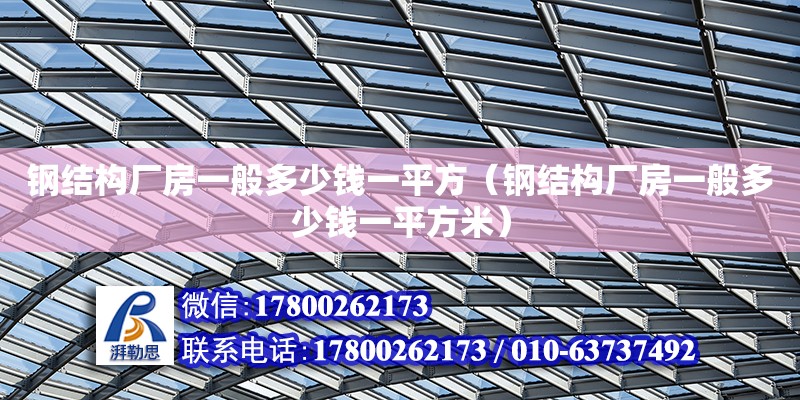 钢结构厂房一般多少钱一平方（钢结构厂房一般多少钱一平方米）

湃勒思

微信：17800262173

联系电话：17800262173 / 010-63737492